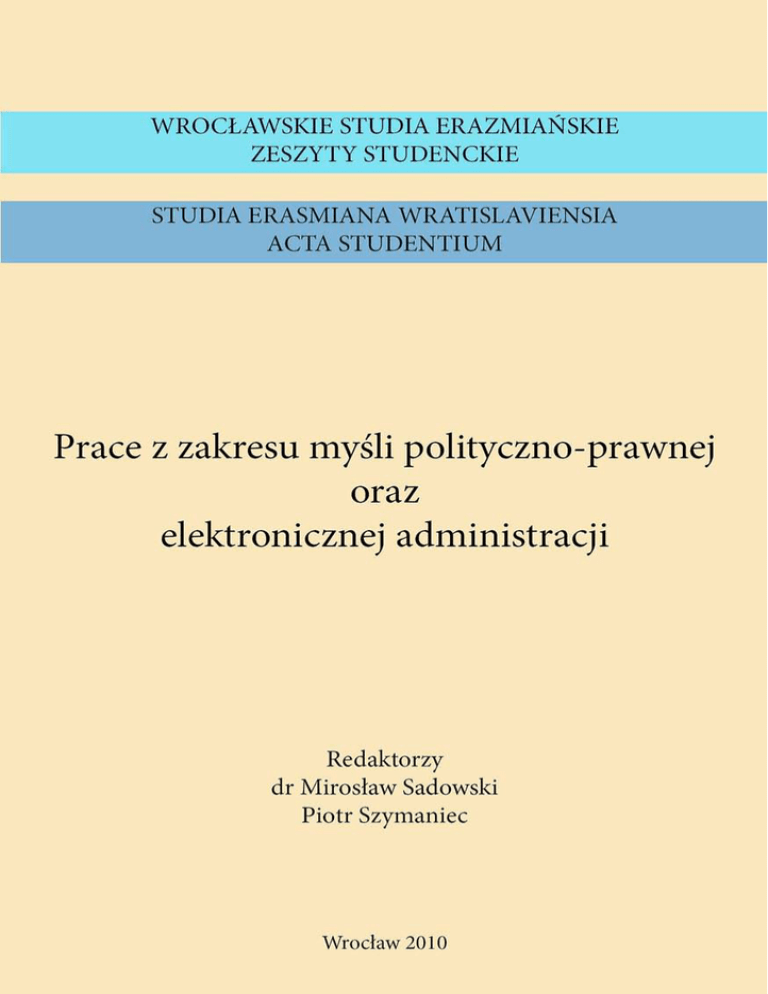 WROCŁAWSKIE STUDIA ERAZMIAŃSKIE
ZESZYTY STUDENCKIE

STUDIA ERASMIANA WRATISLAVIENSIA
ACTA STUDENTIUM

Prace z zakresu myśli polityczno-prawnej
oraz
elektronicznej administracji

Redaktorzy
dr Mirosław Sadowski
Piotr Szymaniec

Wrocław 2010